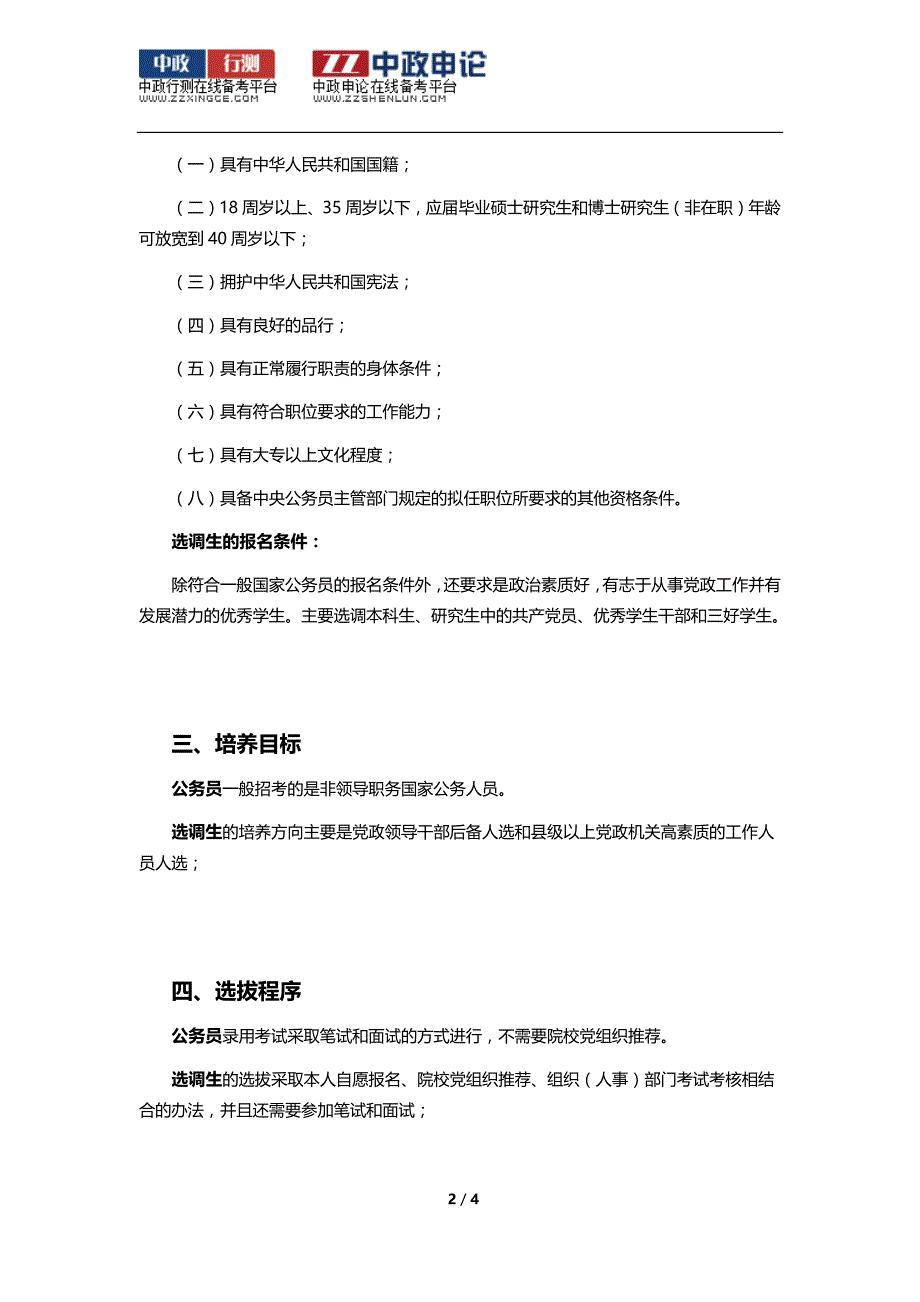 中政 行测
中政行测在线备考平台
WWW.ZZXINGCE.COM

ZZ 中政申论
中政申论在线备考平台
WWW.ZZSHENLUN.COM

（一）具有中华人民共和国国籍；

（二）18 周岁以上、35 周岁以下，应届毕业硕士研究生和博士研究生（非在职）年龄可放宽到 40 周岁以下；

（三）拥护中华人民共和国宪法；

（四）具有良好的品行；

（五）具有正常履行职责的身体条件；

（六）具有符合职位要求的工作能力；

（七）具有大专以上文化程度；

（八）具备中央公务员主管部门规定的拟任职位所要求的其他资格条件。

选调生的报名条件：

除符合一般国家公务员的报名条件外，还要求是政治素质好，有志于从事党政工作并有发展潜力的优秀学生。主要选调本科生、研究生中的共产党员、优秀学生干部和三好学生。

三、培养目标

公务员一般招考的是非领导职务国家公务人员。

选调生的培养方向主要是党政领导干部后备人选和县级以上党政机关高素质的工作人员人选；

四、选拔程序

公务员录用考试采取笔试和面试的方式进行，不需要院校党组织推荐。

选调生的选拔采取本人自愿报名、院校党组织推荐、组织（人事）部门考试考核相结合的办法，并且还需要参加笔试和面试；

2 / 4